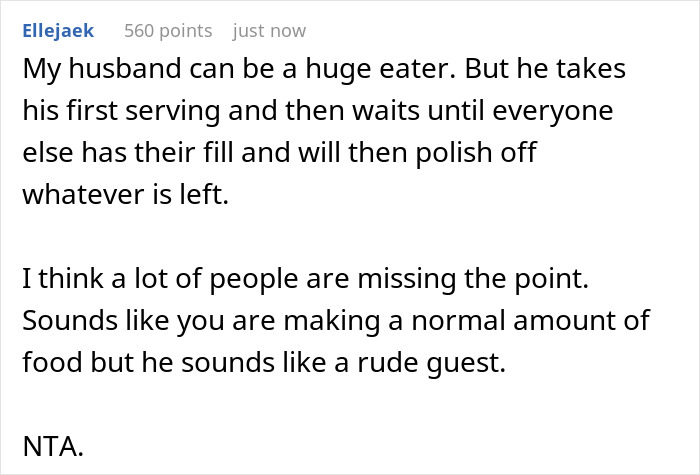 Ellejaek 560 points just now

My husband can be a huge eater. But he takes his first serving and then waits until everyone else has their fill and will then polish off whatever is left.

I think a lot of people are missing the point. Sounds like you are making a normal amount of food but he sounds like a rude guest.

NTA.